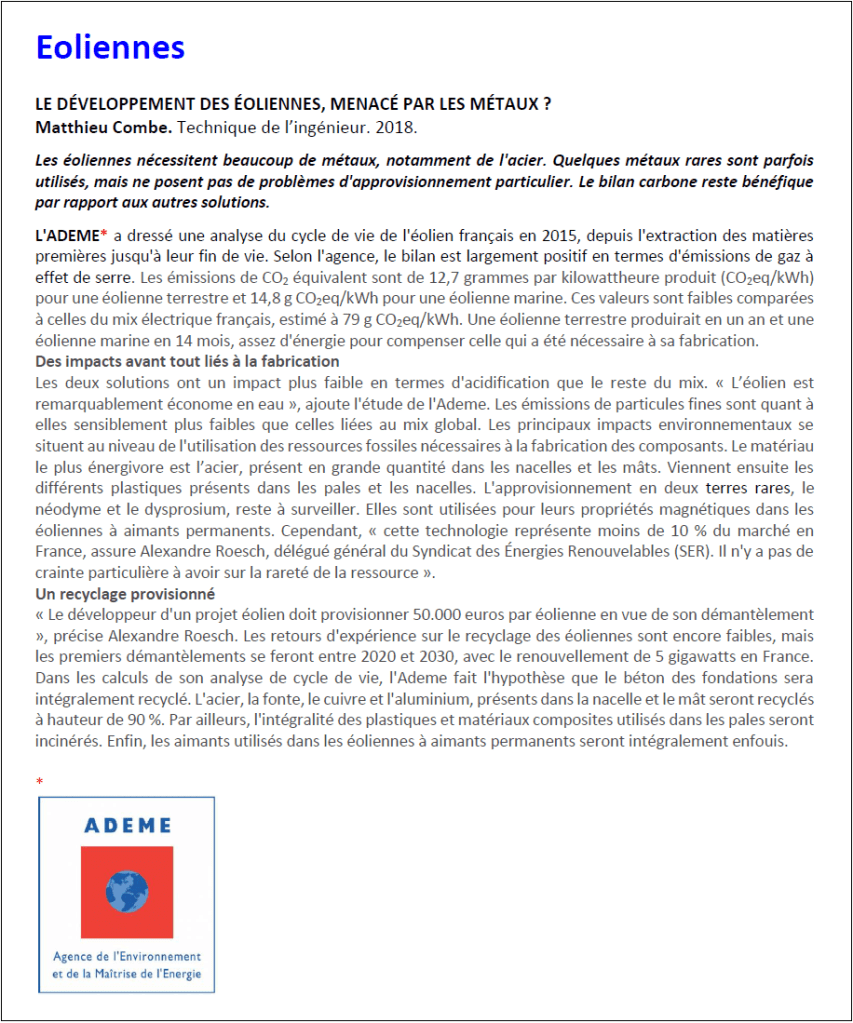 Eoliennes

LE DÉVELOPPEMENT DES ÉOLIENNES, MENACÉ PAR LES MÉTAUX ?
Matthieu Combe. Technique de l'ingénieur. 2018.

Les éoliennes nécessitent beaucoup de métaux, notamment de l'acier. Quelques métaux rares sont parfois utilisés, mais ne posent pas de problèmes d'approvisionnement particulier. Le bilan carbone reste bénéfique par rapport aux autres solutions.

L'ADEME* a dressé une analyse du cycle de vie de l'éolien français en 2015, depuis l'extraction des matières premières jusqu'à leur fin de vie. Selon l'agence, le bilan est largement positif en termes d'émissions de gaz à effet de serre. Les émissions de $CO_2$ équivalent sont de 12,7 grammes par kilowattheure produit ($CO_2$eq/kWh) pour une éolienne terrestre et 14,8 g $CO_2$eq/kWh pour une éolienne marine. Ces valeurs sont faibles comparées à celles du mix électrique français, estimé à 79 g $CO_2$eq/kWh. Une éolienne terrestre produirait en un an et une éolienne marine en 14 mois, assez d'énergie pour compenser celle qui a été nécessaire à sa fabrication.
Des impacts avant tout liés à la fabrication
Les deux solutions ont un impact plus faible en termes d'acidification que le reste du mix. « L'éolien est remarquablement économe en eau », ajoute l'étude de l'Ademe. Les émissions de particules fines sont quant à elles sensiblement plus faibles que celles liées au mix global. Les principaux impacts environnementaux se situent au niveau de l'utilisation des ressources fossiles nécessaires à la fabrication des composants. Le matériau le plus énergivore est l'acier, présent en grande quantité dans les nacelles et les mâts. Viennent ensuite les différents plastiques présents dans les pales et les nacelles. L'approvisionnement en deux terres rares, le néodyme et le dysprosium, reste à surveiller. Elles sont utilisées pour leurs propriétés magnétiques dans les éoliennes à aimants permanents. Cependant, « cette technologie représente moins de 10 % du marché en France, assure Alexandre Roesch, délégué général du Syndicat des Énergies Renouvelables (SER). Il n'y a pas de crainte particulière à avoir sur la rareté de la ressource ».
Un recyclage provisionné
« Le développeur d'un projet éolien doit provisionner 50.000 euros par éolienne en vue de son démantèlement », précise Alexandre Roesch. Les retours d'expérience sur le recyclage des éoliennes sont encore faibles, mais les premiers démantèlements se feront entre 2020 et 2030, avec le renouvellement de 5 gigawatts en France. Dans les calculs de son analyse de cycle de vie, l'Ademe fait l'hypothèse que le béton des fondations sera intégralement recyclé. L'acier, la fonte, le cuivre et l'aluminium, présents dans la nacelle et le mât seront recyclés à hauteur de 90 %. Par ailleurs, l'intégralité des plastiques et matériaux composites utilisés dans les pales seront incinérés. Enfin, les aimants utilisés dans les éoliennes à aimants permanents seront intégralement enfouis.

*
ADEME
Agence de l'Environnement et de la Maîtrise de l'Energie